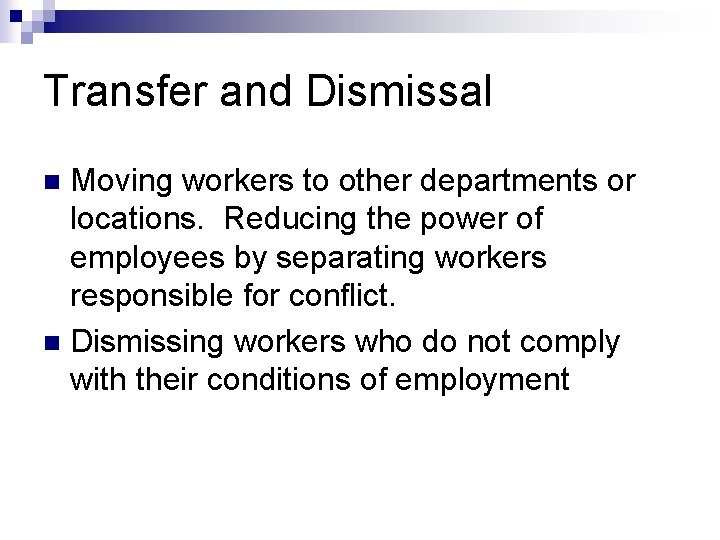 Transfer and Dismissal

• Moving workers to other departments or locations. Reducing the power of employees by separating workers responsible for conflict.
• Dismissing workers who do not comply with their conditions of employment